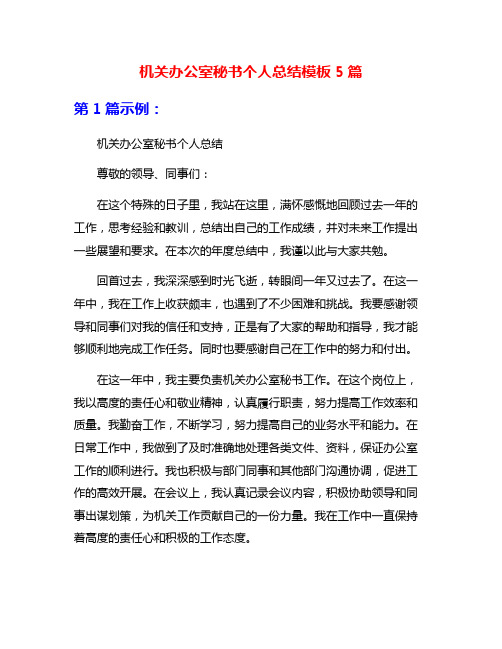 机关办公室秘书个人总结模板 5 篇

第 1 篇示例：

机关办公室秘书个人总结

尊敬的领导、同事们：

在这个特殊的日子里，我站在这里，满怀感慨地回顾过去一年的工作，思考经验和教训，总结出自己的工作成绩，并对未来工作提出一些展望和要求。在本次的年度总结中，我谨以此与大家共勉。

回首过去，我深深感到时光飞逝，转眼间一年又过去了。在这一年中，我在工作上收获颇丰，也遇到了不少困难和挑战。我要感谢领导和同事们对我的信任和支持，正是有了大家的帮助和指导，我才能够顺利地完成工作任务。同时也要感谢自己在工作中的努力和付出。

在这一年中，我主要负责机关办公室秘书工作。在这个岗位上，我以高度的责任心和敬业精神，认真履行职责，努力提高工作效率和质量。我勤奋工作，不断学习，努力提高自己的业务水平和能力。在日常工作中，我做到了及时准确地处理各类文件、资料，保证办公室工作的顺利进行。我也积极与部门同事和其他部门沟通协调，促进工作的高效开展。在会议上，我认真记录会议内容，积极协助领导和同事出谋划策，为机关工作贡献自己的一份力量。我在工作中一直保持着高度的责任心和积极的工作态度。